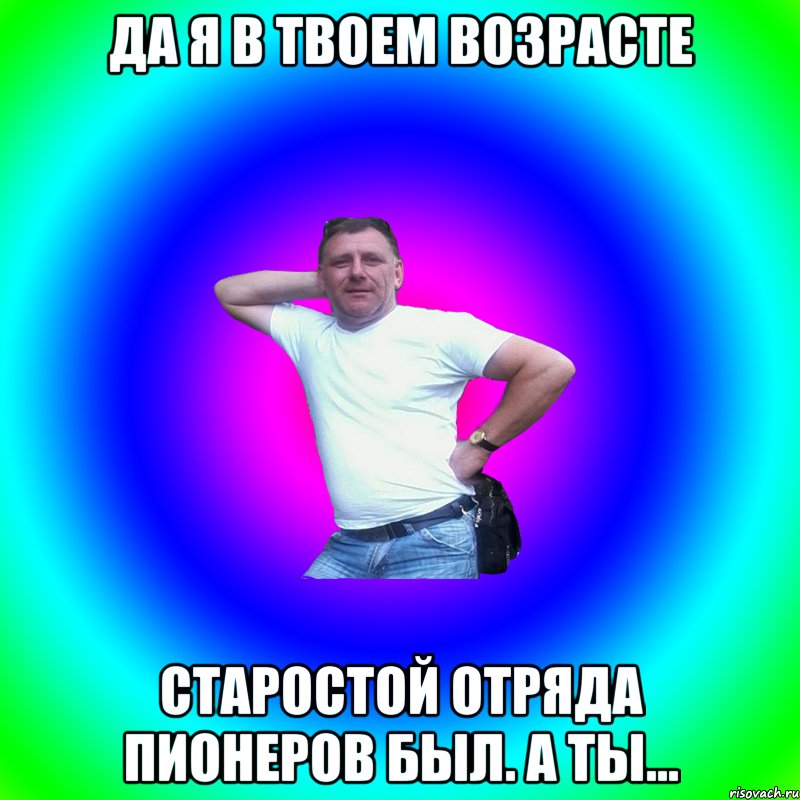 ДА Я В ТВОЕМ ВОЗРАСТЕ

СТАРОСТОЙ ОТРЯДА ПИОНЕРОВ БЫЛ. А ТЫ...

risovach.ru